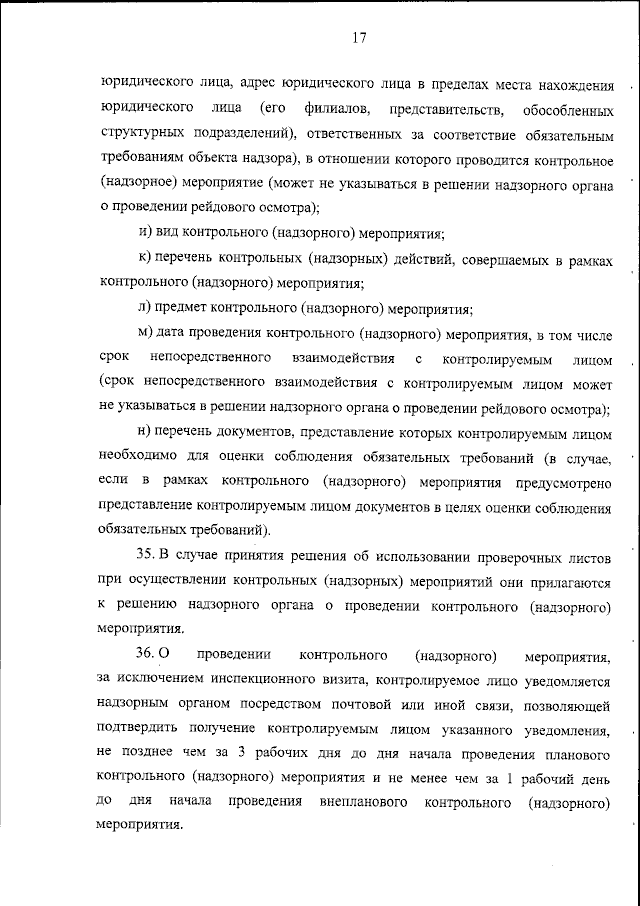 17

юридического лица, адрес юридического лица в пределах места нахождения юридического лица (его филиалов, представительств, обособленных структурных подразделений), ответственных за соответствие обязательным требованиям объекта надзора), в отношении которого проводится контрольное (надзорное) мероприятие (может не указываться в решении надзорного органа о проведении рейдового осмотра);

и) вид контрольного (надзорного) мероприятия;

к) перечень контрольных (надзорных) действий, совершаемых в рамках контрольного (надзорного) мероприятия;

л) предмет контрольного (надзорного) мероприятия;

м) дата проведения контрольного (надзорного) мероприятия, в том числе срок непосредственного взаимодействия с контролируемым лицом (срок непосредственного взаимодействия с контролируемым лицом может не указываться в решении надзорного органа о проведении рейдового осмотра);

н) перечень документов, представление которых контролируемым лицом необходимо для оценки соблюдения обязательных требований (в случае, если в рамках контрольного (надзорного) мероприятия предусмотрено представление контролируемым лицом документов в целях оценки соблюдения обязательных требований).

35. В случае принятия решения об использовании проверочных листов при осуществлении контрольных (надзорных) мероприятий они прилагаются к решению надзорного органа о проведении контрольного (надзорного) мероприятия.

36. О проведении контрольного (надзорного) мероприятия, за исключением инспекционного визита, контролируемое лицо уведомляется надзорным органом посредством почтовой или иной связи, позволяющей подтвердить получение контролируемым лицом указанного уведомления, не позднее чем за 3 рабочих дня до дня начала проведения планового контрольного (надзорного) мероприятия и не менее чем за 1 рабочий день до дня начала проведения внепланового контрольного (надзорного) мероприятия.